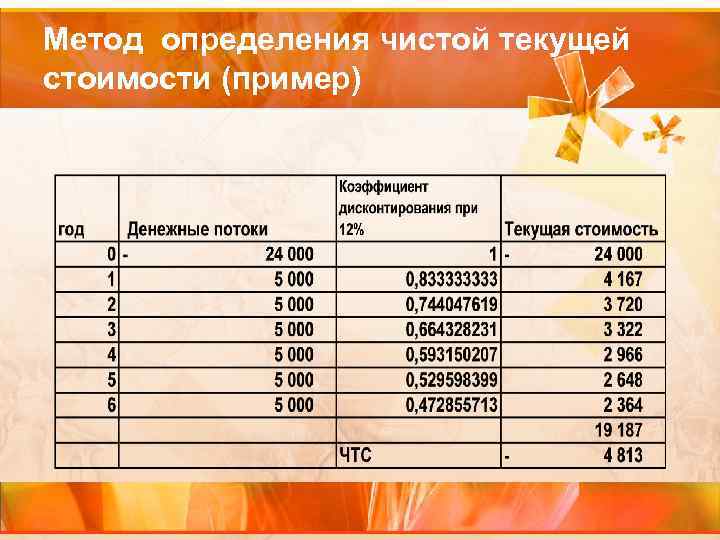 Метод определения чистой текущей стоимости (пример)

| год | Денежные потоки | Коэффициент дисконтирования при 12% | Текущая стоимость |
|---|---|---|---|
| 0 | - 24 000 | 1 | - 24 000 |
| 1 | 5 000 | 0,833333333 | 4 167 |
| 2 | 5 000 | 0,744047619 | 3 720 |
| 3 | 5 000 | 0,664328231 | 3 322 |
| 4 | 5 000 | 0,593150207 | 2 966 |
| 5 | 5 000 | 0,529598399 | 2 648 |
| 6 | 5 000 | 0,472855713 | 2 364 |
| | | | 19 187 |
| | | ЧТС | - 4 813 |